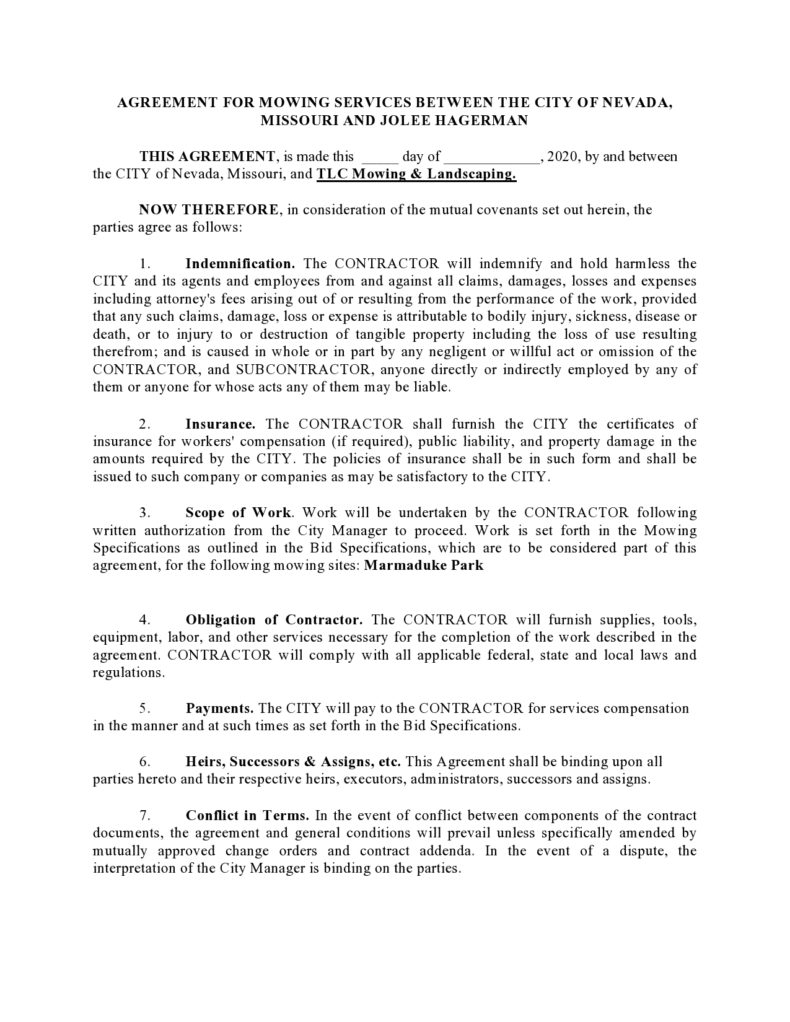 AGREEMENT FOR MOWING SERVICES BETWEEN THE CITY OF NEVADA, MISSOURI AND JOLEE HAGERMAN

THIS AGREEMENT, is made this ____ day of ____, 2020, by and between the CITY of Nevada, Missouri, and TLC Mowing & Landscaping.

NOW THEREFORE, in consideration of the mutual covenants set out herein, the parties agree as follows:

1. Indemnification. The CONTRACTOR will indemnify and hold harmless the CITY and its agents and employees from and against all claims, damages, losses and expenses including attorney's fees arising out of or resulting from the performance of the work, provided that any such claims, damage, loss or expense is attributable to bodily injury, sickness, disease or death, or to injury to or destruction of tangible property including the loss of use resulting therefrom; and is caused in whole or in part by any negligent or willful act or omission of the CONTRACTOR, and SUBCONTRACTOR, anyone directly or indirectly employed by any of them or anyone for whose acts any of them may be liable.

2. Insurance. The CONTRACTOR shall furnish the CITY the certificates of insurance for workers' compensation (if required), public liability, and property damage in the amounts required by the CITY. The policies of insurance shall be in such form and shall be issued to such company or companies as may be satisfactory to the CITY.

3. Scope of Work. Work will be undertaken by the CONTRACTOR following written authorization from the City Manager to proceed. Work is set forth in the Mowing Specifications as outlined in the Bid Specifications, which are to be considered part of this agreement, for the following mowing sites: Marmaduke Park

4. Obligation of Contractor. The CONTRACTOR will furnish supplies, tools, equipment, labor, and other services necessary for the completion of the work described in the agreement. CONTRACTOR will comply with all applicable federal, state and local laws and regulations.

5. Payments. The CITY will pay to the CONTRACTOR for services compensation in the manner and at such times as set forth in the Bid Specifications.

6. Heirs, Successors & Assigns, etc. This Agreement shall be binding upon all parties hereto and their respective heirs, executors, administrators, successors and assigns.

7. Conflict in Terms. In the event of conflict between components of the contract documents, the agreement and general conditions will prevail unless specifically amended by mutually approved change orders and contract addenda. In the event of a dispute, the interpretation of the City Manager is binding on the parties.